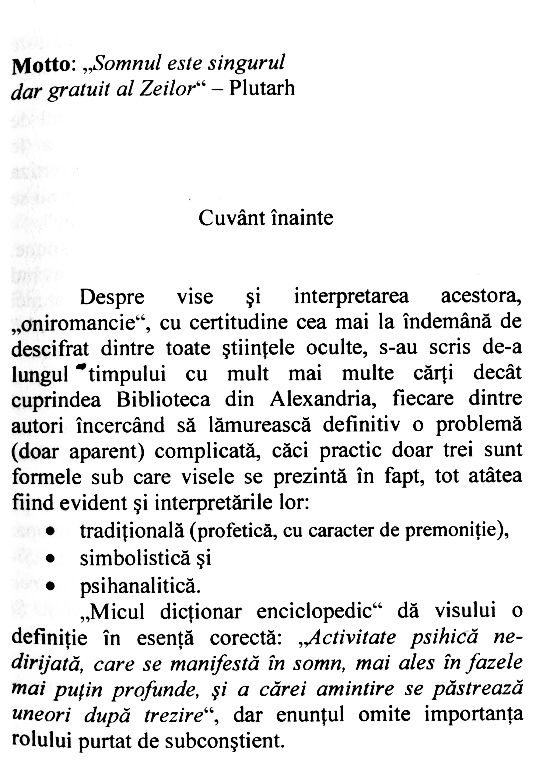 Motto: „Somnul este singurul dar gratuit al Zeilor“ – Plutarh

Cuvânt înainte

Despre vise şi interpretarea acestora, „oniromancie“, cu certitudine cea mai la îndemână de descifrat dintre toate ştiinţele oculte, s-au scris de-a lungul timpului cu mult mai multe cărţi decât cuprindea Biblioteca din Alexandria, fiecare dintre autori încercând să lămurească definitiv o problemă (doar aparent) complicată, căci practic doar trei sunt formele sub care visele se prezintă în fapt, tot atâtea fiind evident şi interpretările lor:

• tradiţională (profetică, cu caracter de premoniţie),
• simbolistică şi
• psihanalitică.

„Micul dicţionar enciclopedic“ dă visului o definiţie în esenţă corectă: „Activitate psihică nedirijată, care se manifestă în somn, mai ales în fazele mai puţin profunde, şi a cărei amintire se păstrează uneori după trezire“, dar enunţul omite importanţa rolului purtat de subconştient.